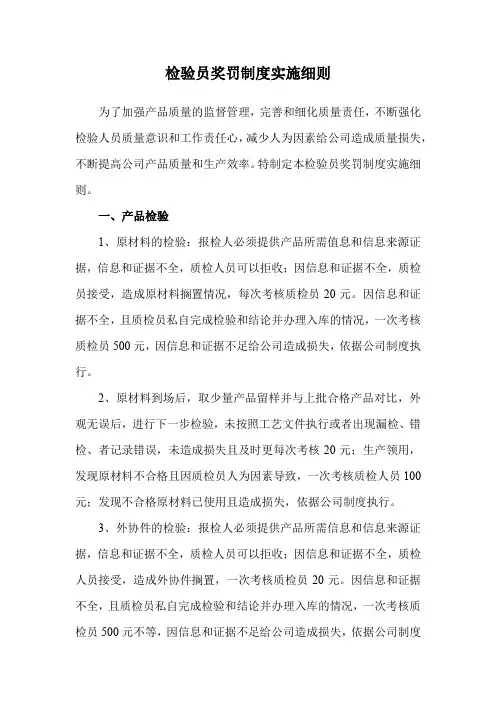 检验员奖罚制度实施细则

为了加强产品质量的监督管理，完善和细化质量责任，不断强化检验人员质量意识和工作责任心，减少人为因素给公司造成质量损失，不断提高公司产品质量和生产效率。特制定本检验员奖罚制度实施细则。

一、产品检验

1、原材料的检验：报检人必须提供产品所需值息和信息来源证据，信息和证据不全，质检人员可以拒收；因信息和证据不全，质检员接受，造成原材料搁置情况，每次考核质检员 20 元。因信息和证据不全，且质检员私自完成检验和结论并办理入库的情况，一次考核质检员 500 元，因信息和证据不足给公司造成损失，依据公司制度执行。

2、原材料到场后，取少量产品留样并与上批合格产品对比，外观无误后，进行下一步检验，未按照工艺文件执行或者出现漏检、错检、者记录错误，未造成损失且及时更每次考核 20 元；生产领用，发现原材料不合格且因质检员人为因素导致，一次考核质检人员 100 元；发现不合格原材料已使用且造成损失，依据公司制度执行。

3、外协件的检验：报检人必须提供产品所需信息和信息来源证据，信息和证据不全，质检人员可以拒收；因信息和证据不全，质检人员接受，造成外协件搁置，一次考核质检员 20 元。因信息和证据不全，且质检员私自完成检验和结论并办理入库的情况，一次考核质检员 500 元不等，因信息和证据不足给公司造成损失，依据公司制度